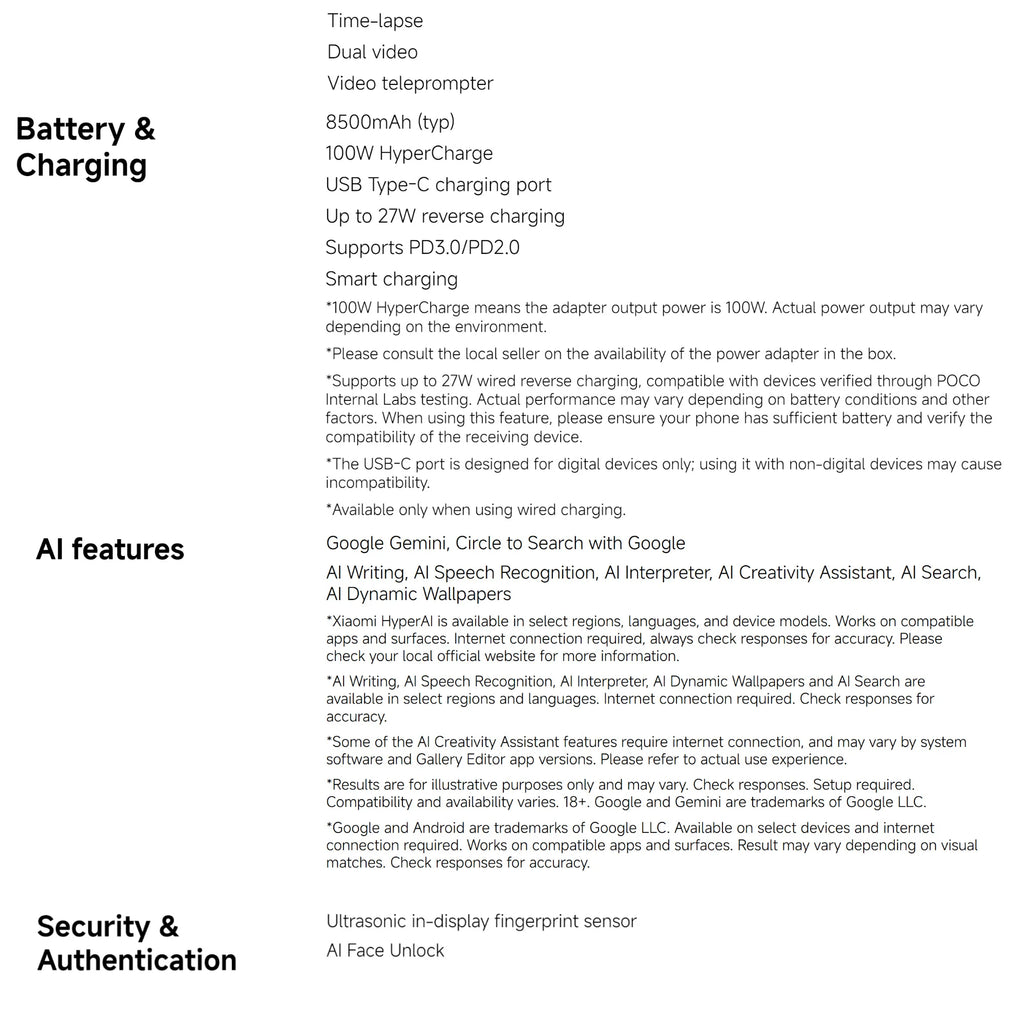 Time-lapse
Dual video
Video teleprompter

Battery & Charging

8500mAh (typ)
100W HyperCharge
USB Type-C charging port
Up to 27W reverse charging
Supports PD3.0/PD2.0
Smart charging

*100W HyperCharge means the adapter output power is 100W. Actual power output may vary depending on the environment.

*Please consult the local seller on the availability of the power adapter in the box.

*Supports up to 27W wired reverse charging, compatible with devices verified through POCO Internal Labs testing. Actual performance may vary depending on battery conditions and other factors. When using this feature, please ensure your phone has sufficient battery and verify the compatibility of the receiving device.

*The USB-C port is designed for digital devices only; using it with non-digital devices may cause incompatibility.

*Available only when using wired charging.

AI features

Google Gemini, Circle to Search with Google
AI Writing, AI Speech Recognition, AI Interpreter, AI Creativity Assistant, AI Search, AI Dynamic Wallpapers

*Xiaomi HyperAI is available in select regions, languages, and device models. Works on compatible apps and surfaces. Internet connection required, always check responses for accuracy. Please check your local official website for more information.

*AI Writing, AI Speech Recognition, AI Interpreter, AI Dynamic Wallpapers and AI Search are available in select regions and languages. Internet connection required. Check responses for accuracy.

*Some of the AI Creativity Assistant features require internet connection, and may vary by system software and Gallery Editor app versions. Please refer to actual use experience.

*Results are for illustrative purposes only and may vary. Check responses. Setup required. Compatibility and availability varies. 18+. Google and Gemini are trademarks of Google LLC.

*Google and Android are trademarks of Google LLC. Available on select devices and internet connection required. Works on compatible apps and surfaces. Result may vary depending on visual matches. Check responses for accuracy.

Security & Authentication

Ultrasonic in-display fingerprint sensor
AI Face Unlock